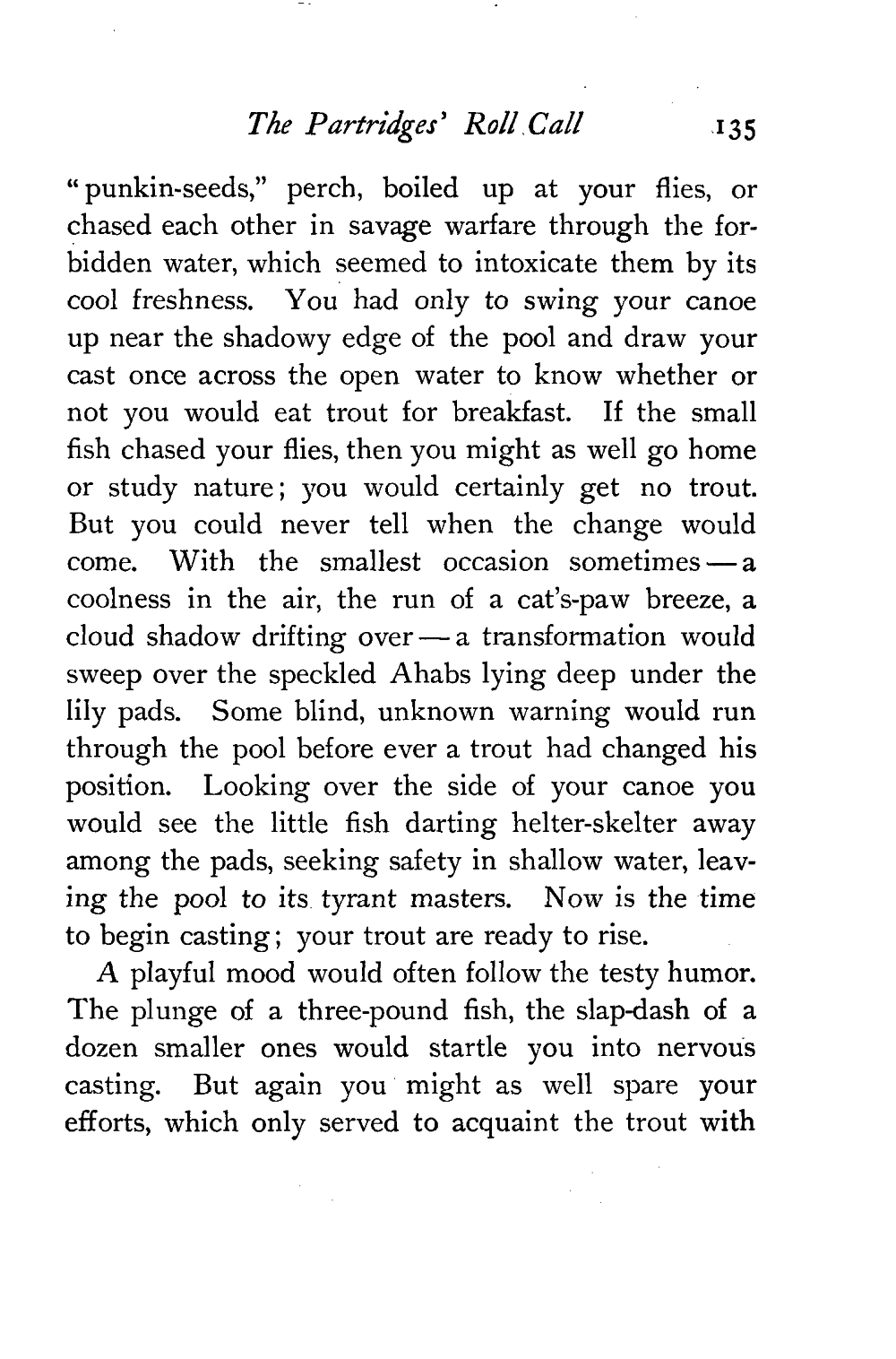 The Partridges' Roll Call 135

"punkin-seeds," perch, boiled up at your flies, or chased each other in savage warfare through the forbidden water, which seemed to intoxicate them by its cool freshness. You had only to swing your canoe up near the shadowy edge of the pool and draw your cast once across the open water to know whether or not you would eat trout for breakfast. If the small fish chased your flies, then you might as well go home or study nature; you would certainly get no trout. But you could never tell when the change would come. With the smallest occasion sometimes — a coolness in the air, the run of a cat's-paw breeze, a cloud shadow drifting over — a transformation would sweep over the speckled Ahabs lying deep under the lily pads. Some blind, unknown warning would run through the pool before ever a trout had changed his position. Looking over the side of your canoe you would see the little fish darting helter-skelter away among the pads, seeking safety in shallow water, leaving the pool to its tyrant masters. Now is the time to begin casting; your trout are ready to rise.

A playful mood would often follow the testy humor. The plunge of a three-pound fish, the slap-dash of a dozen smaller ones would startle you into nervous casting. But again you might as well spare your efforts, which only served to acquaint the trout with